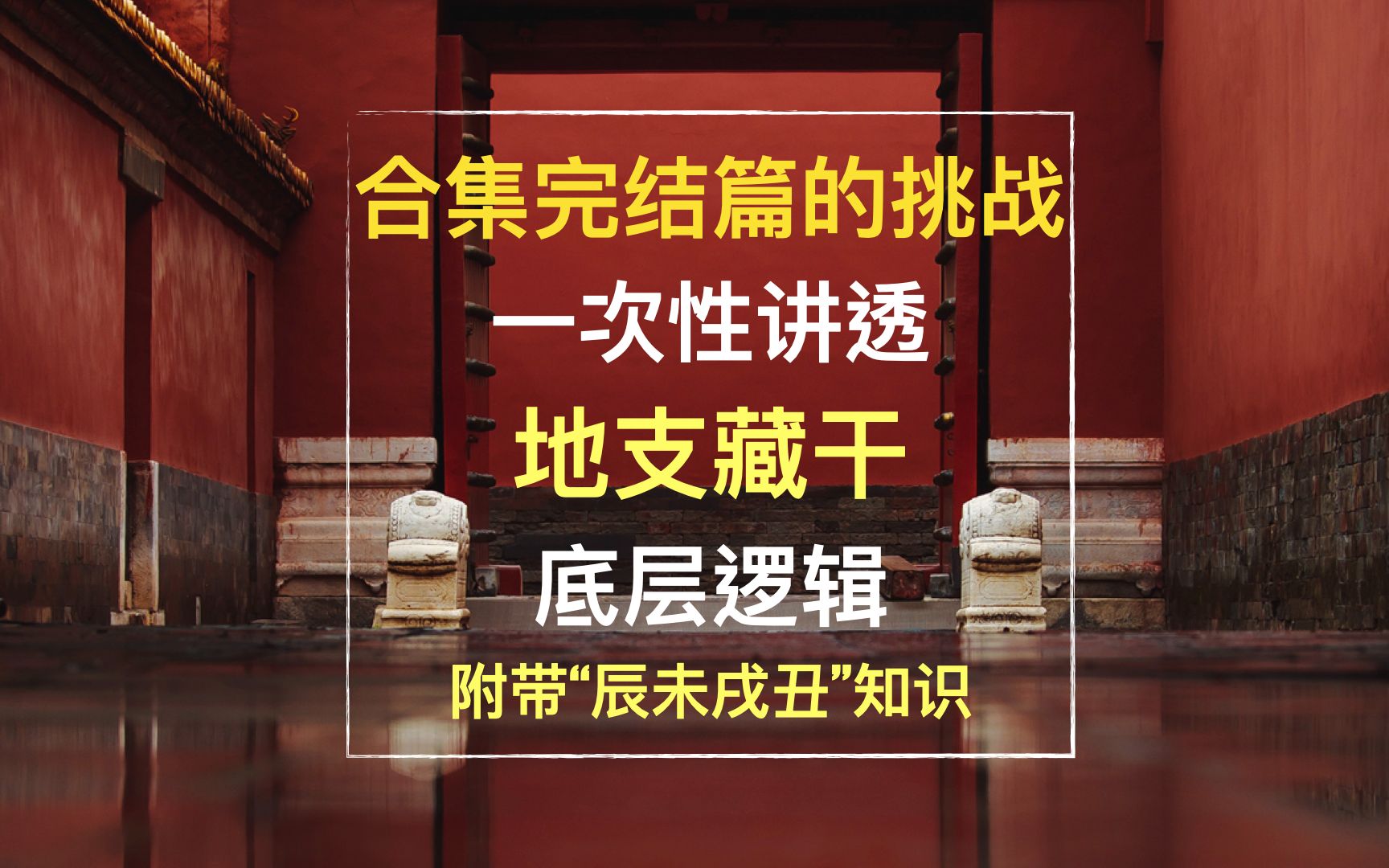 合集完结篇的挑战
一次性讲透
地支藏干
底层逻辑
附带“辰未戌丑”知识